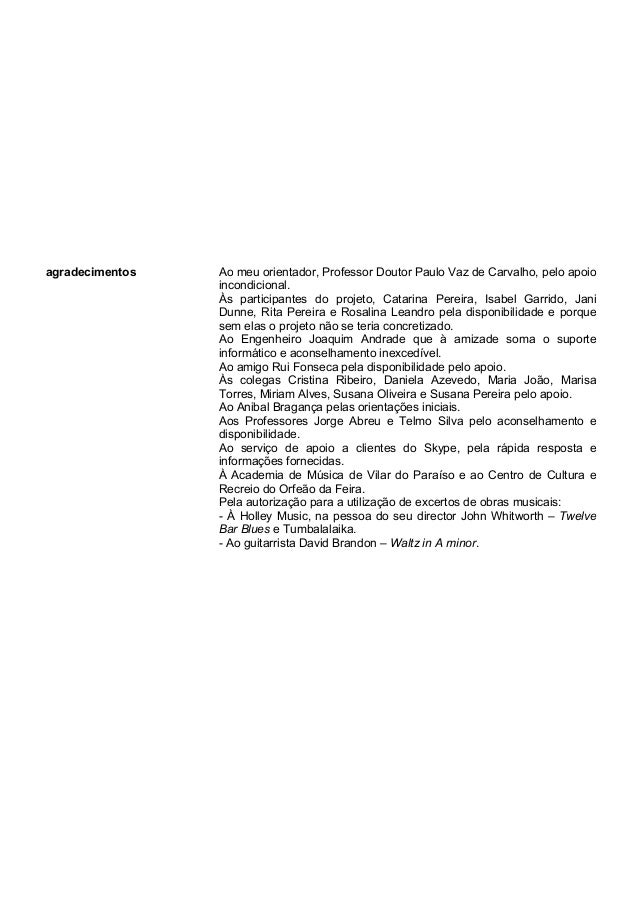 agradecimentos

Ao meu orientador, Professor Doutor Paulo Vaz de Carvalho, pelo apoio incondicional.
Às participantes do projeto, Catarina Pereira, Isabel Garrido, Jani Dunne, Rita Pereira e Rosalina Leandro pela disponibilidade e porque sem elas o projeto não se teria concretizado.
Ao Engenheiro Joaquim Andrade que à amizade soma o suporte informático e aconselhamento inexcedível.
Ao amigo Rui Fonseca pela disponibilidade pelo apoio.
Às colegas Cristina Ribeiro, Daniela Azevedo, Maria João, Marisa Torres, Miriam Alves, Susana Oliveira e Susana Pereira pelo apoio.
Ao Anibal Bragança pelas orientações iniciais.
Aos Professores Jorge Abreu e Telmo Silva pelo aconselhamento e disponibilidade.
Ao serviço de apoio a clientes do Skype, pela rápida resposta e informações fornecidas.
À Academia de Música de Vilar do Paraíso e ao Centro de Cultura e Recreio do Orfeão da Feira.
Pela autorização para a utilização de excertos de obras musicais:
- À Holley Music, na pessoa do seu director John Whitworth – Twelve Bar Blues e Tumbalalaika.
- Ao guitarrista David Brandon – Waltz in A minor.